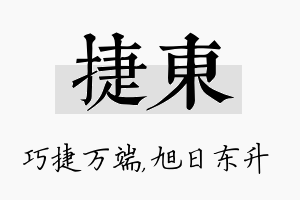 捷東

巧捷万端,旭日东升